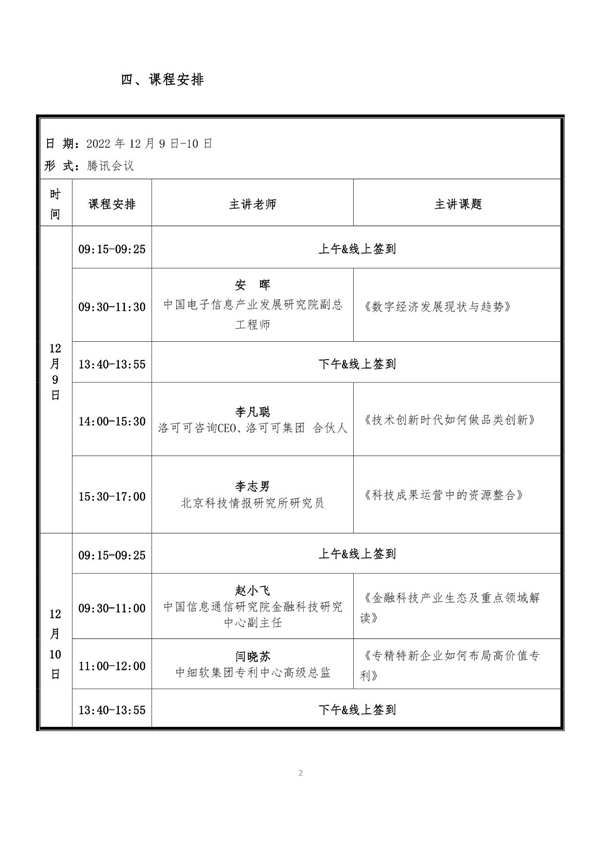 四、课程安排

日 期：2022 年 12 月 9 日-10 日
形 式：腾讯会议

| 时间 | 课程安排 | 主讲老师 | 主讲课题 |
|---|---|---|---|
| 12月9日 | 09:15-09:25 | 上午&线上签到 | |
| | 09:30-11:30 | 安 晖 中国电子信息产业发展研究院副总工程师 | 《数字经济发展现状与趋势》 |
| | 13:40-13:55 | 下午&线上签到 | |
| | 14:00-15:30 | 李凡聪 洛可可咨询CEO、洛可可集团 合伙人 | 《技术创新时代如何做品类创新》 |
| | 15:30-17:00 | 李志男 北京科技情报研究所研究员 | 《科技成果运营中的资源整合》 |
| 12月10日 | 09:15-09:25 | 上午&线上签到 | |
| | 09:30-11:00 | 赵小飞 中国信息通信研究院金融科技研究中心副主任 | 《金融科技产业生态及重点领域解读》 |
| | 11:00-12:00 | 闫晓苏 中细软集团专利中心高级总监 | 《专精特新企业如何布局高价值专利》 |
| | 13:40-13:55 | 下午&线上签到 | |

2